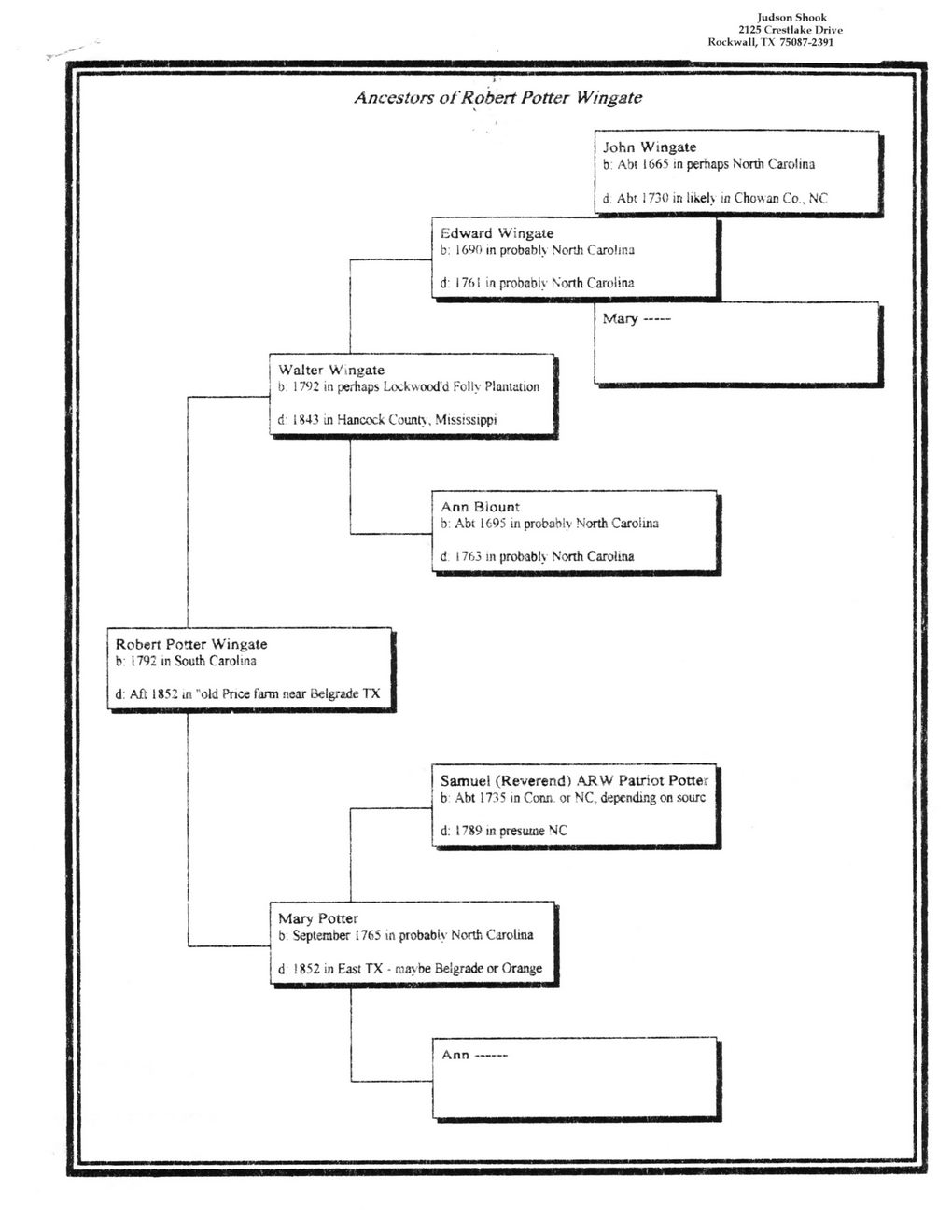 Judson Shook
2125 Crestlake Drive
Rockwall, TX 75087-2391

Ancestors of Robert Potter Wingate

John Wingate
b: Abt 1665 in perhaps North Carolina

d: Abt 1730 in likely in Chowan Co., NC

Edward Wingate
b: 1690 in probably North Carolina

d: 1761 in probably North Carolina

Mary -----

Walter Wingate
b: 1792 in perhaps Lockwood'd Folly Plantation

d: 1843 in Hancock County, Mississippi

Ann Blount
b: Abt 1695 in probably North Carolina

d: 1763 in probably North Carolina

Robert Potter Wingate
b: 1792 in South Carolina

d: Aft 1852 in "old Price farm near Belgrade TX

Samuel (Reverend) ARW Patriot Potter
b: Abt 1735 in Conn. or NC, depending on sourc

d: 1789 in presume NC

Mary Potter
b: September 1765 in probably North Carolina

d: 1852 in East TX - maybe Belgrade or Orange

Ann ------